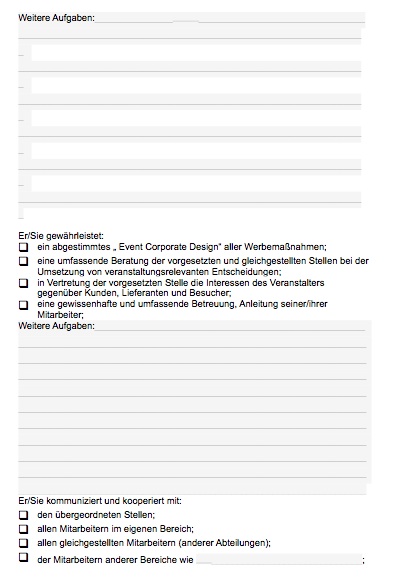 Weitere Aufgaben:

Er/Sie gewährleistet:
☐ ein abgestimmtes „ Event Corporate Design" aller Werbemaßnahmen;
☐ eine umfassende Beratung der vorgesetzten und gleichgestellten Stellen bei der Umsetzung von veranstaltungsrelevanten Entscheidungen;
☐ in Vertretung der vorgesetzten Stelle die Interessen des Veranstalters gegenüber Kunden, Lieferanten und Besucher;
☐ eine gewissenhafte und umfassende Betreuung, Anleitung seiner/ihrer Mitarbeiter;

Weitere Aufgaben:

Er/Sie kommuniziert und kooperiert mit:
☐ den übergeordneten Stellen;
☐ allen Mitarbeitern im eigenen Bereich;
☐ allen gleichgestellten Mitarbeitern (anderer Abteilungen);
☐ der Mitarbeitern anderer Bereiche wie ;